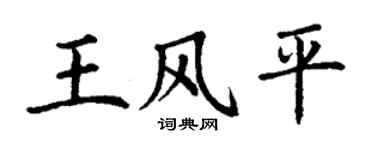 王风平
词典网